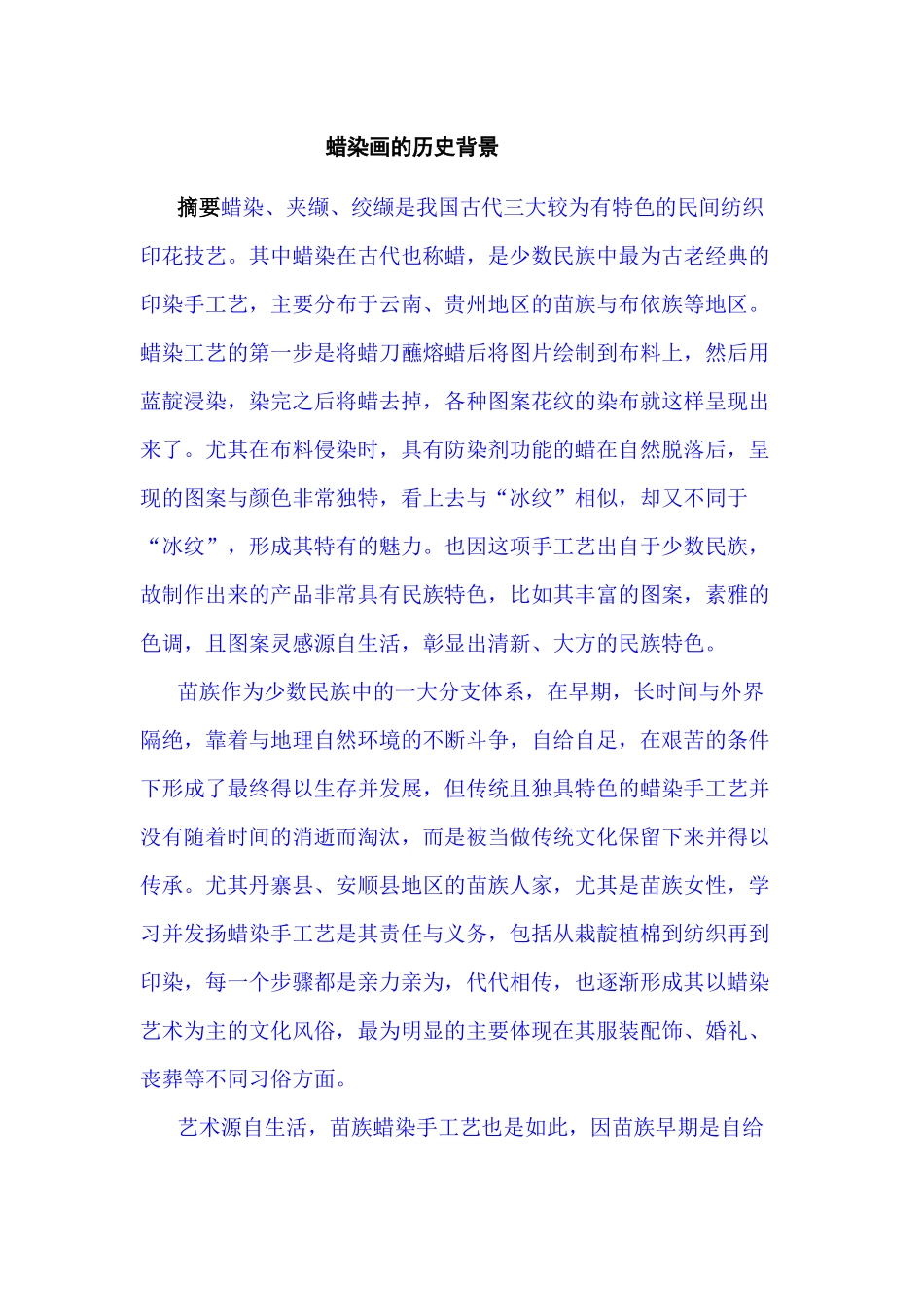 蜡染画的历史背景

摘要蜡染、夹缬、绞缬是我国古代三大较为有特色的民间纺织印花技艺。其中蜡染在古代也称蜡，是少数民族中最为古老经典的印染手工艺，主要分布于云南、贵州地区的苗族与布依族等地区。蜡染工艺的第一步是将蜡刀蘸熔蜡后将图片绘制到布料上，然后用蓝靛浸染，染完之后将蜡去掉，各种图案花纹的染布就这样呈现出来了。尤其在布料侵染时，具有防染剂功能的蜡在自然脱落后，呈现的图案与颜色非常独特，看上去与“冰纹”相似，却又不同于“冰纹”，形成其特有的魅力。也因这项手工艺出自于少数民族，故制作出来的产品非常具有民族特色，比如其丰富的图案，素雅的色调，且图案灵感源自生活，彰显出清新、大方的民族特色。

苗族作为少数民族中的一大分支体系，在早期，长时间与外界隔绝，靠着与地理自然环境的不断斗争，自给自足，在艰苦的条件下形成了最终得以生存并发展，但传统且独具特色的蜡染手工艺并没有随着时间的消逝而淘汰，而是被当做传统文化保留下来并得以传承。尤其丹寨县、安顺县地区的苗族人家，尤其是苗族女性，学习并发扬蜡染手工艺是其责任与义务，包括从栽靛植棉到纺织再到印染，每一个步骤都是亲力亲为，代代相传，也逐渐形成其以蜡染艺术为主的文化风俗，最为明显的主要体现在其服装配饰、婚礼、丧葬等不同习俗方面。

艺术源自生活，苗族蜡染手工艺也是如此，因苗族早期是自给